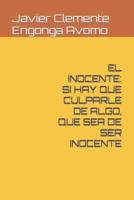 Javier Clemente Engonga Avomo

EL INOCENTE: SI HAY QUE CULPARLE DE ALGO, QUE SEA DE SER INOCENTE